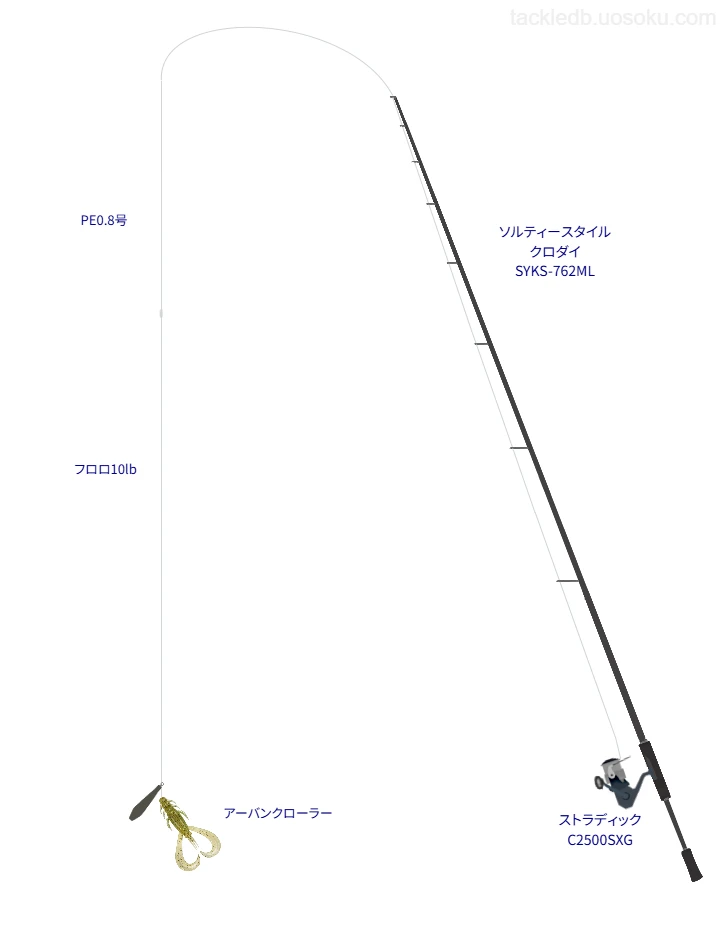 tackledb.uosoku.com

PE0.8号

ソルティースタイル
クロダイ
SYKS-762ML

フロロ10lb

アーバンクローラー

ストラディック
C2500SXG